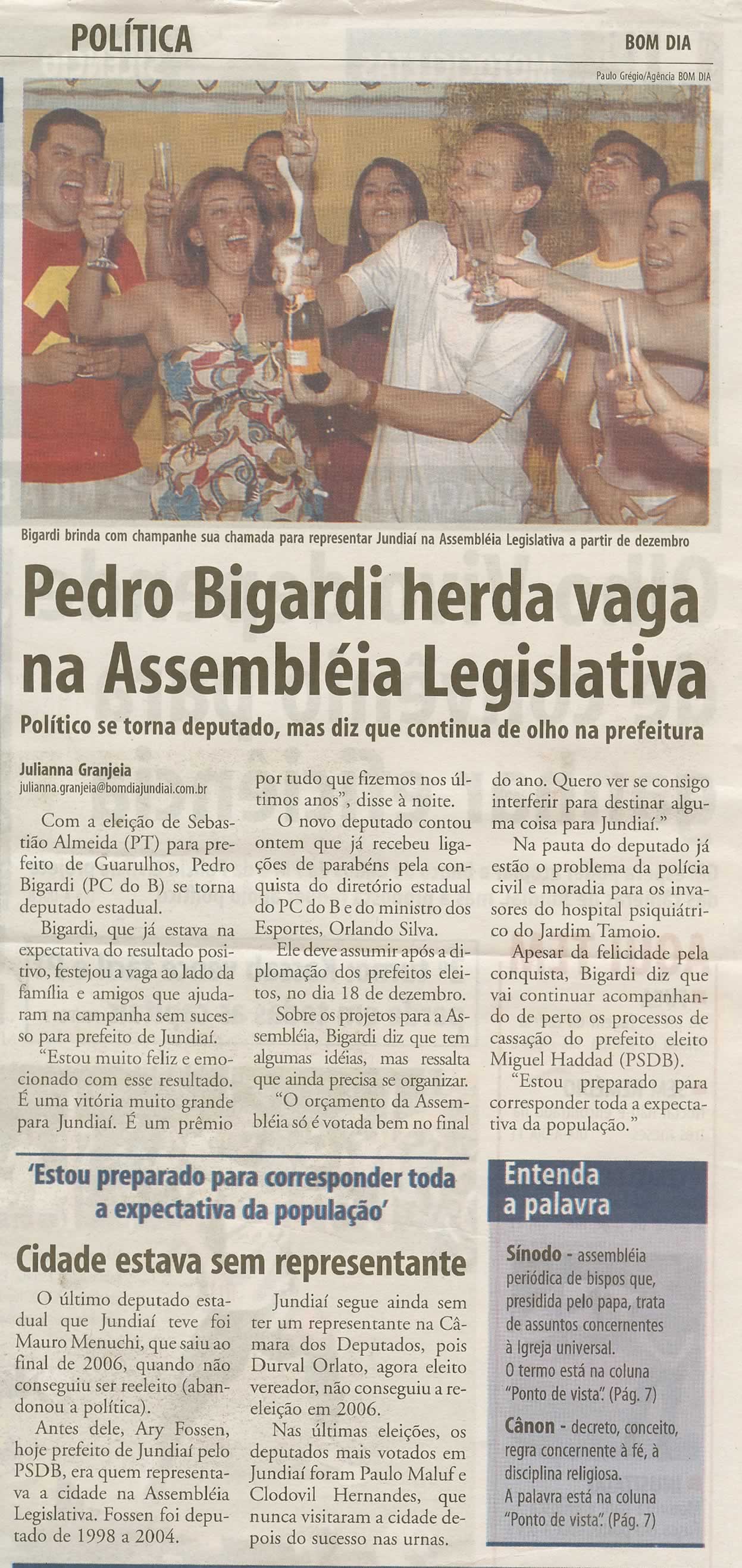 POLÍTICA

BOM DIA

Paulo Grégio/Agência BOM DIA

Bigardi brinda com champanhe sua chamada para representar Jundiaí na Assembléia Legislativa a partir de dezembro

Pedro Bigardi herda vaga na Assembléia Legislativa

Político se torna deputado, mas diz que continua de olho na prefeitura

Julianna Granjeia
julianna.granjeia@bomdiajundiai.com.br

Com a eleição de Sebastião Almeida (PT) para prefeito de Guarulhos, Pedro Bigardi (PC do B) se torna deputado estadual.

Bigardi, que já estava na expectativa do resultado positivo, festejou a vaga ao lado da família e amigos que ajudaram na campanha sem sucesso para prefeito de Jundiaí.

"Estou muito feliz e emocionado com esse resultado. É uma vitória muito grande para Jundiaí. É um prêmio por tudo que fizemos nos últimos anos", disse à noite.

O novo deputado contou ontem que já recebeu ligações de parabéns pela conquista do diretório estadual do PC do B e do ministro dos Esportes, Orlando Silva.

Ele deve assumir após a diplomação dos prefeitos eleitos, no dia 18 de dezembro.

Sobre os projetos para a Assembléia, Bigardi diz que tem algumas idéias, mas ressalta que ainda precisa se organizar.

"O orçamento da Assembléia só é votada bem no final do ano. Quero ver se consigo interferir para destinar alguma coisa para Jundiaí."

Na pauta do deputado já estão o problema da polícia civil e moradia para os invasores do hospital psiquiátrico do Jardim Tamoio.

Apesar da felicidade pela conquista, Bigardi diz que vai continuar acompanhando de perto os processos de cassação do prefeito eleito Miguel Haddad (PSDB).

"Estou preparado para corresponder toda a expectativa da população."

'Estou preparado para corresponder toda a expectativa da população'

Cidade estava sem representante

O último deputado estadual que Jundiaí teve foi Mauro Menuchi, que saiu ao final de 2006, quando não conseguiu ser reeleito (abandonou a política).

Antes dele, Ary Fossen, hoje prefeito de Jundiaí pelo PSDB, era quem representava a cidade na Assembléia Legislativa. Fossen foi deputado de 1998 a 2004.

Jundiaí segue ainda sem ter um representante na Câmara dos Deputados, pois Durval Orlato, agora eleito vereador, não conseguiu a reeleição em 2006.

Nas últimas eleições, os deputados mais votados em Jundiaí foram Paulo Maluf e Clodovil Hernandes, que nunca visitaram a cidade depois do sucesso nas urnas.

Entenda a palavra

Sínodo - assembléia periódica de bispos que, presidida pelo papa, trata de assuntos concernentes à Igreja universal.
O termo está na coluna "Ponto de vista". (Pág. 7)

Cânon - decreto, conceito, regra concernente à fé, à disciplina religiosa.
A palavra está na coluna "Ponto de vista". (Pág. 7)